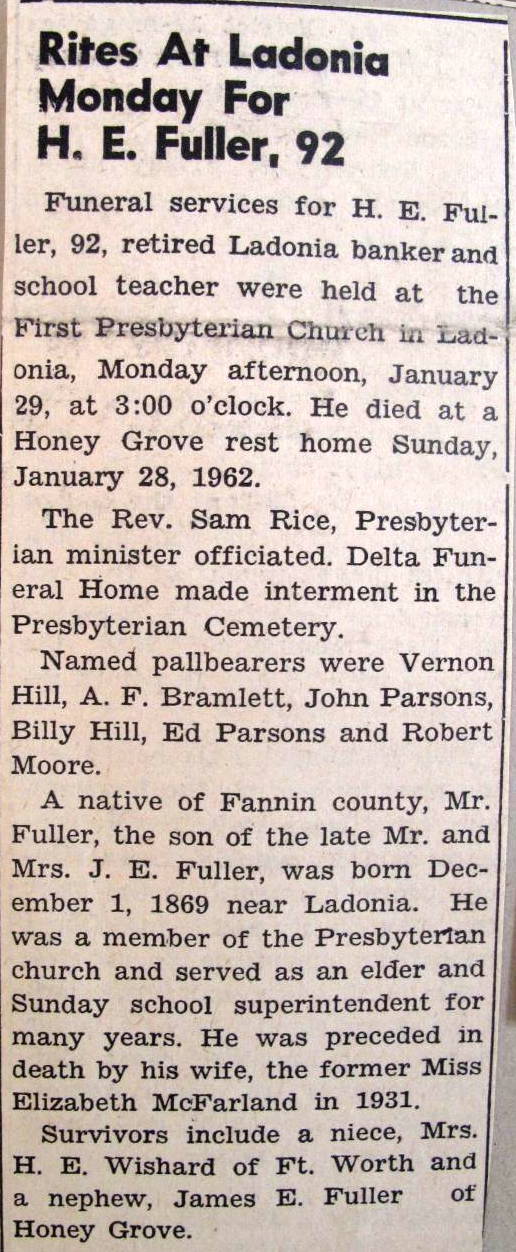 Rites At Ladonia Monday For H. E. Fuller, 92

Funeral services for H. E. Fuller, 92, retired Ladonia banker and school teacher were held at the First Presbyterian Church in Ladonia, Monday afternoon, January 29, at 3:00 o'clock. He died at a Honey Grove rest home Sunday, January 28, 1962.

The Rev. Sam Rice, Presbyterian minister officiated. Delta Funeral Home made interment in the Presbyterian Cemetery.

Named pallbearers were Vernon Hill, A. F. Bramlett, John Parsons, Billy Hill, Ed Parsons and Robert Moore.

A native of Fannin county, Mr. Fuller, the son of the late Mr. and Mrs. J. E. Fuller, was born December 1, 1869 near Ladonia. He was a member of the Presbyterian church and served as an elder and Sunday school superintendent for many years. He was preceded in death by his wife, the former Miss Elizabeth McFarland in 1931.

Survivors include a niece, Mrs. H. E. Wishard of Ft. Worth and a nephew, James E. Fuller of Honey Grove.